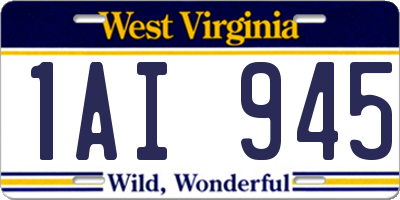 West Virginia

1AI 945

Wild, Wonderful